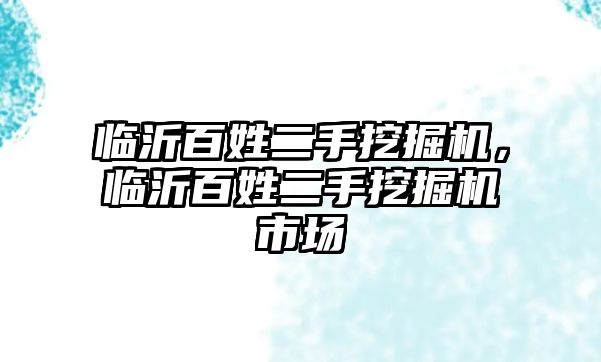 临沂百姓二手挖掘机，临沂百姓二手挖掘机市场